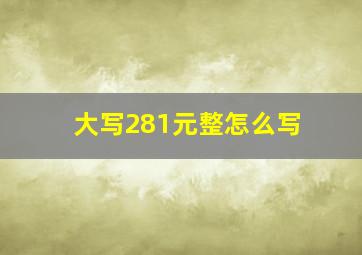 大写281元整怎么写